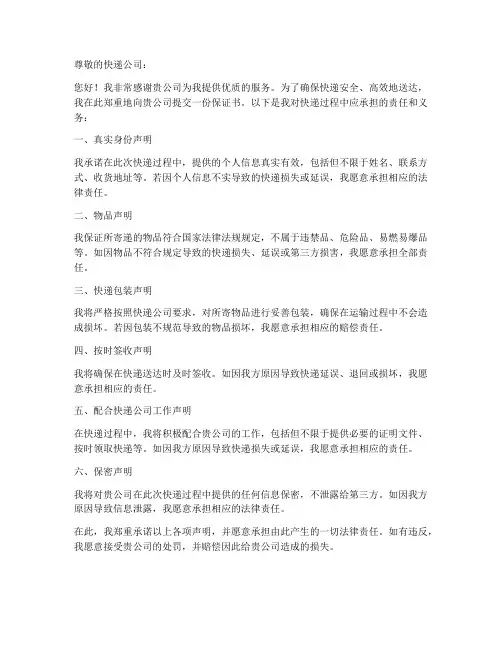 尊敬的快递公司：

您好！我非常感谢贵公司为我提供优质的服务。为了确保快递安全、高效地送达，我在此郑重地向贵公司提交一份保证书。以下是我对快递过程中应承担的责任和义务：

一、真实身份声明

我承诺在此次快递过程中，提供的个人信息真实有效，包括但不限于姓名、联系方式、收货地址等。若因个人信息不实导致的快递损失或延误，我愿意承担相应的法律责任。

二、物品声明

我保证所寄递的物品符合国家法律法规规定，不属于违禁品、危险品、易燃易爆品等。如因物品不符合规定导致的快递损失、延误或第三方损害，我愿意承担全部责任。

三、快递包装声明

我将严格按照快递公司要求，对所寄物品进行妥善包装，确保在运输过程中不会造成损坏。若因包装不规范导致的物品损坏，我愿意承担相应的赔偿责任。

四、按时签收声明

我将确保在快递送达时及时签收。如因我方原因导致快递延误、退回或损坏，我愿意承担相应的责任。

五、配合快递公司工作声明

在快递过程中，我将积极配合贵公司的工作，包括但不限于提供必要的证明文件、按时领取快递等。如因我方原因导致快递损失或延误，我愿意承担相应的责任。

六、保密声明

我将对贵公司在此次快递过程中提供的任何信息保密，不泄露给第三方。如因我方原因导致信息泄露，我愿意承担相应的法律责任。

在此，我郑重承诺以上各项声明，并愿意承担由此产生的一切法律责任。如有违反，我愿意接受贵公司的处罚，并赔偿因此给贵公司造成的损失。